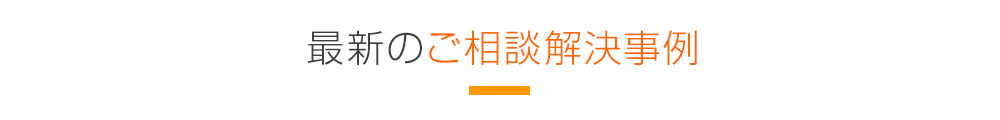 最新のご相談解決事例